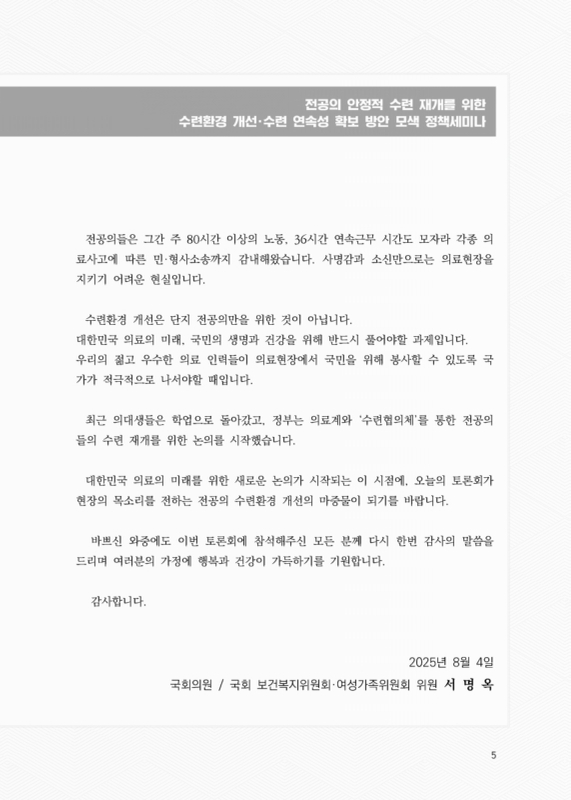 전공의 안정적 수련 재개를 위한
수련환경 개선·수련 연속성 확보 방안 모색 정책세미나

전공의들은 그간 주 80시간 이상의 노동, 36시간 연속근무 시간도 모자라 각종 의료사고에 따른 민·형사소송까지 감내해왔습니다. 사명감과 소신만으로는 의료현장을 지키기 어려운 현실입니다.

수련환경 개선은 단지 전공의만을 위한 것이 아닙니다.
대한민국 의료의 미래, 국민의 생명과 건강을 위해 반드시 풀어야할 과제입니다.
우리의 젊고 우수한 의료 인력들이 의료현장에서 국민을 위해 봉사할 수 있도록 국가가 적극적으로 나서야할 때입니다.

최근 의대생들은 학업으로 돌아갔고, 정부는 의료계와 '수련협의체'를 통한 전공의들의 수련 재개를 위한 논의를 시작했습니다.

대한민국 의료의 미래를 위한 새로운 논의가 시작되는 이 시점에, 오늘의 토론회가 현장의 목소리를 전하는 전공의 수련환경 개선의 마중물이 되기를 바랍니다.

바쁘신 와중에도 이번 토론회에 참석해주신 모든 분께 다시 한번 감사의 말씀을 드리며 여러분의 가정에 행복과 건강이 가득하기를 기원합니다.

감사합니다.

2025년 8월 4일
국회의원 / 국회 보건복지위원회·여성가족위원회 위원 서 명 옥

5